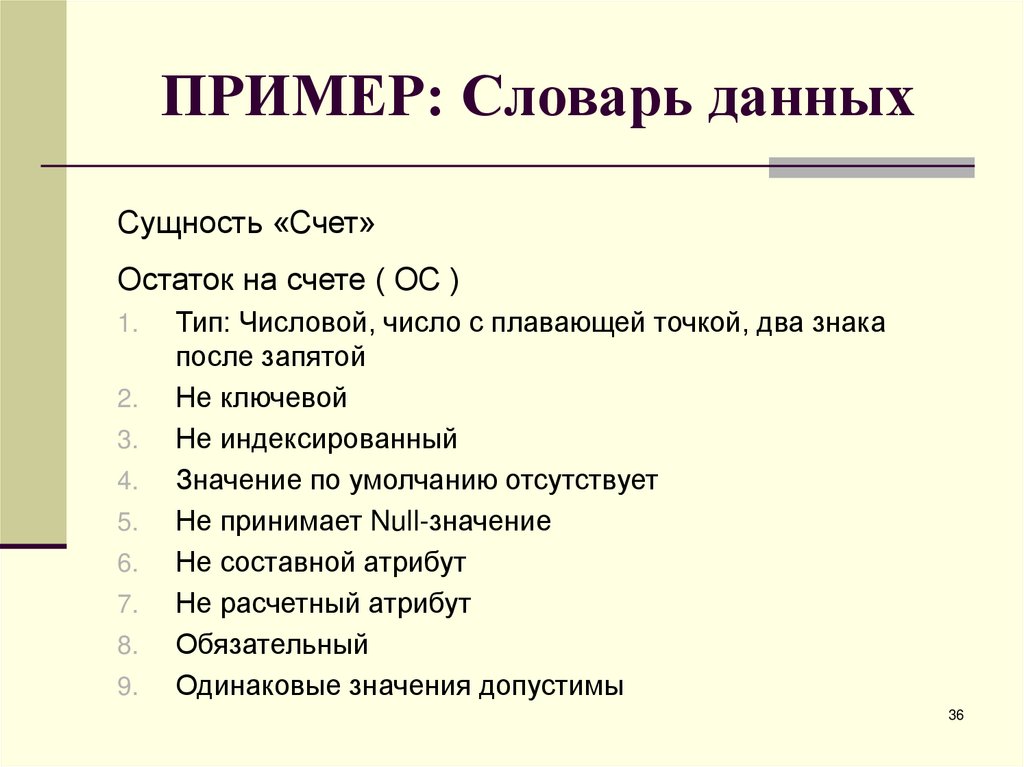 ПРИМЕР: Словарь данных

Сущность «Счет»

Остаток на счете ( ОС )

1. Тип: Числовой, число с плавающей точкой, два знака после запятой
2. Не ключевой
3. Не индексированный
4. Значение по умолчанию отсутствует
5. Не принимает Null-значение
6. Не составной атрибут
7. Не расчетный атрибут
8. Обязательный
9. Одинаковые значения допустимы

36